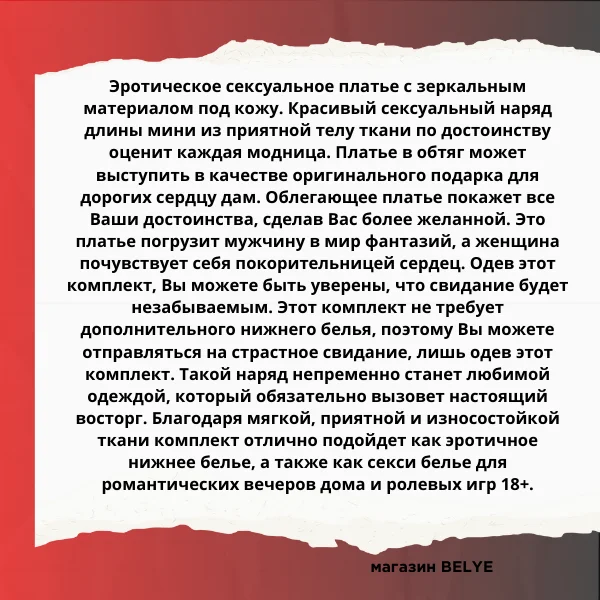 Эротическое сексуальное платье с зеркальным материалом под кожу. Красивый сексуальный наряд длины мини из приятной телу ткани по достоинству оценит каждая модница. Платье в обтяг может выступить в качестве оригинального подарка для дорогих сердцу дам. Облегающее платье покажет все Ваши достоинства, сделав Вас более желанной. Это платье погрузит мужчину в мир фантазий, а женщина почувствует себя покорительницей сердец. Одев этот комплект, Вы можете быть уверены, что свидание будет незабываемым. Этот комплект не требует дополнительного нижнего белья, поэтому Вы можете отправляться на страстное свидание, лишь одев этот комплект. Такой наряд непременно станет любимой одеждой, который обязательно вызовет настоящий восторг. Благодаря мягкой, приятной и износостойкой ткани комплект отлично подойдет как эротичное нижнее белье, а также как секси белье для романтических вечеров дома и ролевых игр 18+.

магазин BELYE